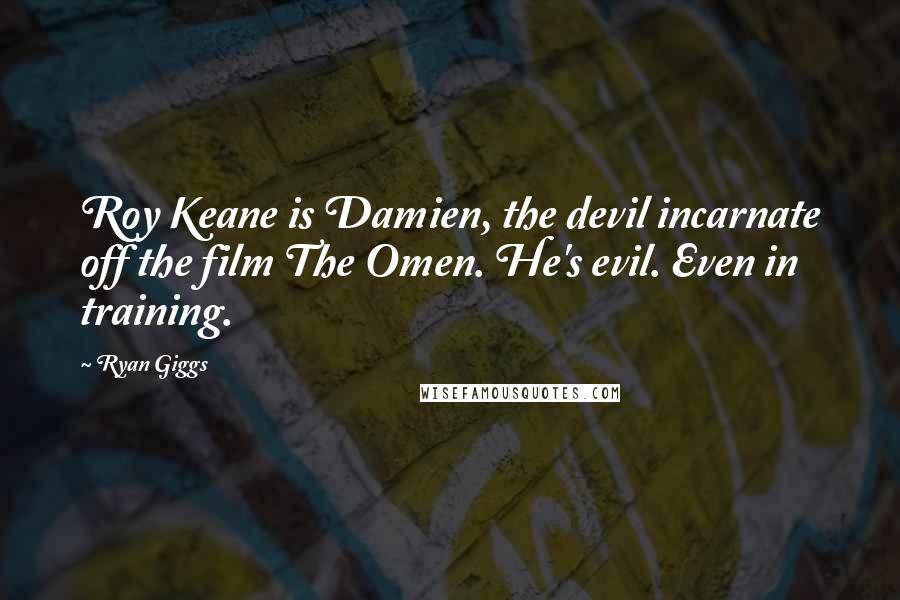 Roy Keane is Damien, the devil incarnate off the film The Omen. He's evil. Even in training.

~ Ryan Giggs

WISEFAMOUSQUOTES.COM